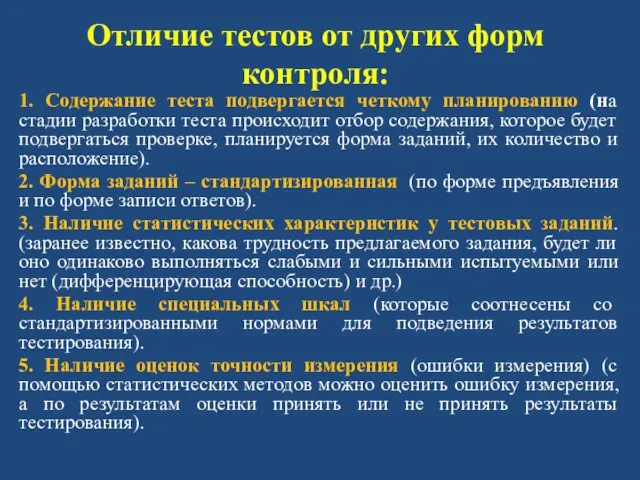 Отличие тестов от других форм контроля:

1. Содержание теста подвергается четкому планированию (на стадии разработки теста происходит отбор содержания, которое будет подвергаться проверке, планируется форма заданий, их количество и расположение).

2. Форма заданий – стандартизированная (по форме предъявления и по форме записи ответов).

3. Наличие статистических характеристик у тестовых заданий. (заранее известно, какова трудность предлагаемого задания, будет ли оно одинаково выполняться слабыми и сильными испытуемыми или нет (дифференцирующая способность) и др.)

4. Наличие специальных шкал (которые соотнесены со стандартизированными нормами для подведения результатов тестирования).

5. Наличие оценок точности измерения (ошибки измерения) (с помощью статистических методов можно оценить ошибку измерения, а по результатам оценки принять или не принять результаты тестирования).